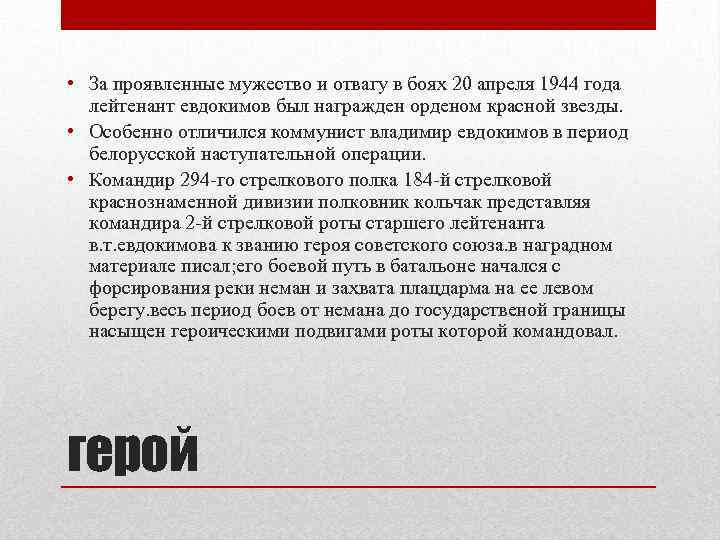 • За проявленные мужество и отвагу в боях 20 апреля 1944 года лейтенант евдокимов был награжден орденом красной звезды.

• Особенно отличился коммунист владимир евдокимов в период белорусской наступательной операции.

• Командир 294-го стрелкового полка 184-й стрелковой краснознаменной дивизии полковник кольчак представляя командира 2-й стрелковой роты старшего лейтенанта в.т.евдокимова к званию героя советского союза.в наградном материале писал;его боевой путь в батальоне начался с форсирования реки неман и захвата плацдарма на ее левом берегу.весь период боев от немана до государственой границы насыщен героическими подвигами роты которой командовал.

герой